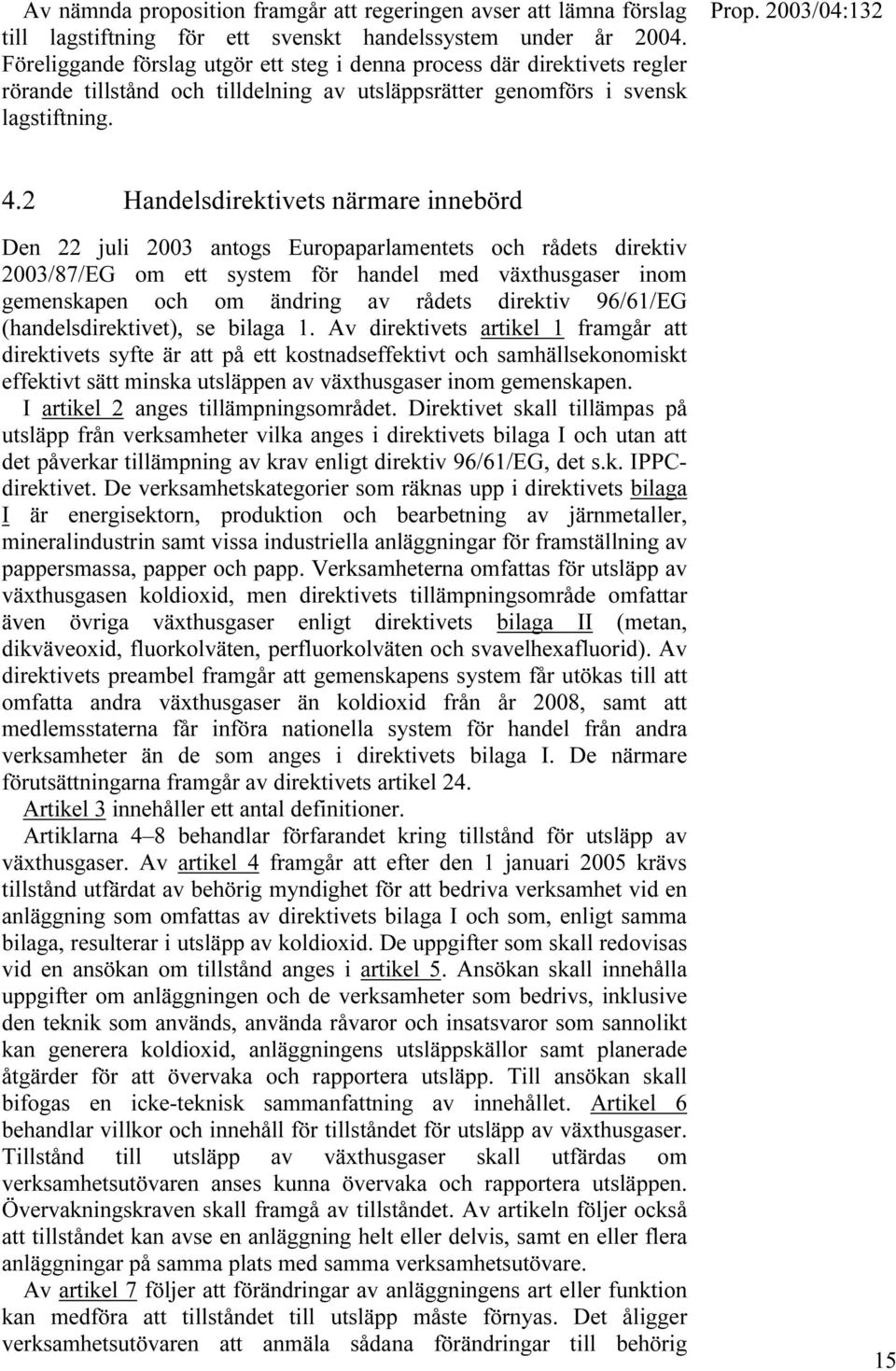 Av nämnda proposition framgår att regeringen avser att lämna förslag till lagstiftning för ett svenskt handelssystem under år 2004. Föreliggande förslag utgör ett steg i denna process där direktivets regler rörande tillstånd och tilldelning av utsläppsrätter genomförs i svensk lagstiftning.

Prop. 2003/04:132

4.2 Handelsdirektivets närmare innebörd

Den 22 juli 2003 antogs Europaparlamentets och rådets direktiv 2003/87/EG om ett system för handel med växthusgaser inom gemenskapen och om ändring av rådets direktiv 96/61/EG (handelsdirektivet), se bilaga 1. Av direktivets artikel 1 framgår att direktivets syfte är att på ett kostnadseffektivt och samhällsekonomiskt effektivt sätt minska utsläppen av växthusgaser inom gemenskapen.

I artikel 2 anges tillämpningsområdet. Direktivet skall tillämpas på utsläpp från verksamheter vilka anges i direktivets bilaga I och utan att det påverkar tillämpning av krav enligt direktiv 96/61/EG, det s.k. IPPC-direktivet. De verksamhetskategorier som räknas upp i direktivets bilaga I är energisektorn, produktion och bearbetning av järnmetaller, mineralindustrin samt vissa industriella anläggningar för framställning av pappersmassa, papper och papp. Verksamheterna omfattas för utsläpp av växthusgasen koldioxid, men direktivets tillämpningsområde omfattar även övriga växthusgaser enligt direktivets bilaga II (metan, dikväveoxid, fluorkolväten, perfluorkolväten och svavelhexafluorid). Av direktivets preambel framgår att gemenskapens system får utökas till att omfatta andra växthusgaser än koldioxid från år 2008, samt att medlemsstaterna får införa nationella system för handel från andra verksamheter än de som anges i direktivets bilaga I. De närmare förutsättningarna framgår av direktivets artikel 24.

Artikel 3 innehåller ett antal definitioner.

Artiklarna 4–8 behandlar förfarandet kring tillstånd för utsläpp av växthusgaser. Av artikel 4 framgår att efter den 1 januari 2005 krävs tillstånd utfärdat av behörig myndighet för att bedriva verksamhet vid en anläggning som omfattas av direktivets bilaga I och som, enligt samma bilaga, resulterar i utsläpp av koldioxid. De uppgifter som skall redovisas vid en ansökan om tillstånd anges i artikel 5. Ansökan skall innehålla uppgifter om anläggningen och de verksamheter som bedrivs, inklusive den teknik som används, använda råvaror och insatsvaror som sannolikt kan generera koldioxid, anläggningens utsläppskällor samt planerade åtgärder för att övervaka och rapportera utsläpp. Till ansökan skall bifogas en icke-teknisk sammanfattning av innehållet. Artikel 6 behandlar villkor och innehåll för tillståndet för utsläpp av växthusgaser. Tillstånd till utsläpp av växthusgaser skall utfärdas om verksamhetsutövaren anses kunna övervaka och rapportera utsläppen. Övervakningskraven skall framgå av tillståndet. Av artikeln följer också att tillståndet kan avse en anläggning helt eller delvis, samt en eller flera anläggningar på samma plats med samma verksamhetsutövare.

Av artikel 7 följer att förändringar av anläggningens art eller funktion kan medföra att tillståndet till utsläpp måste förnyas. Det åligger verksamhetsutövaren att anmäla sådana förändringar till behörig

15